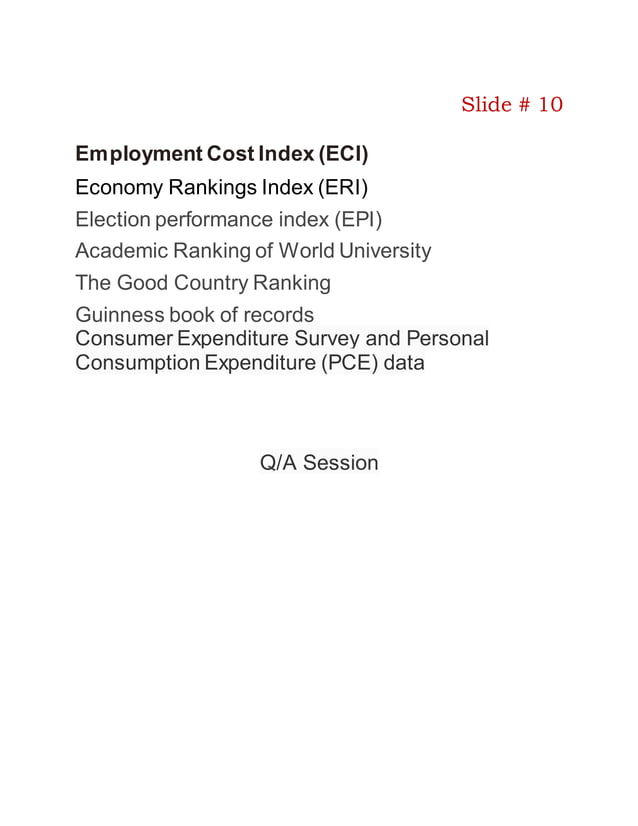 Slide # 10

Employment Cost Index (ECI)

Economy Rankings Index (ERI)

Election performance index (EPI)

Academic Ranking of World University

The Good Country Ranking

Guinness book of records

Consumer Expenditure Survey and Personal Consumption Expenditure (PCE) data

Q/A Session